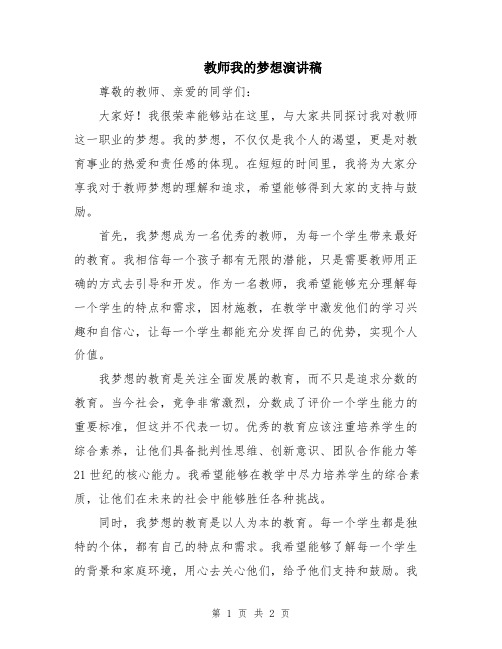 教师我的梦想演讲稿

尊敬的教师、亲爱的同学们：

大家好！我很荣幸能够站在这里，与大家共同探讨我对教师这一职业的梦想。我的梦想，不仅仅是我个人的渴望，更是对教育事业的热爱和责任感的体现。在短短的时间里，我将为大家分享我对于教师梦想的理解和追求，希望能够得到大家的支持与鼓励。

首先，我梦想成为一名优秀的教师，为每一个学生带来最好的教育。我相信每一个孩子都有无限的潜能，只是需要教师用正确的方式去引导和开发。作为一名教师，我希望能够充分理解每一个学生的特点和需求，因材施教，在教学中激发他们的学习兴趣和自信心，让每一个学生都能充分发挥自己的优势，实现个人价值。

我梦想的教育是关注全面发展的教育，而不只是追求分数的教育。当今社会，竞争非常激烈，分数成了评价一个学生能力的重要标准，但这并不代表一切。优秀的教育应该注重培养学生的综合素养，让他们具备批判性思维、创新意识、团队合作能力等21世纪的核心能力。我希望能够在教学中尽力培养学生的综合素质，让他们在未来的社会中能够胜任各种挑战。

同时，我梦想的教育是以人为本的教育。每一个学生都是独特的个体，都有自己的特点和需求。我希望能够了解每一个学生的背景和家庭环境，用心去关心他们，给予他们支持和鼓励。我

第 1 页 共 2 页